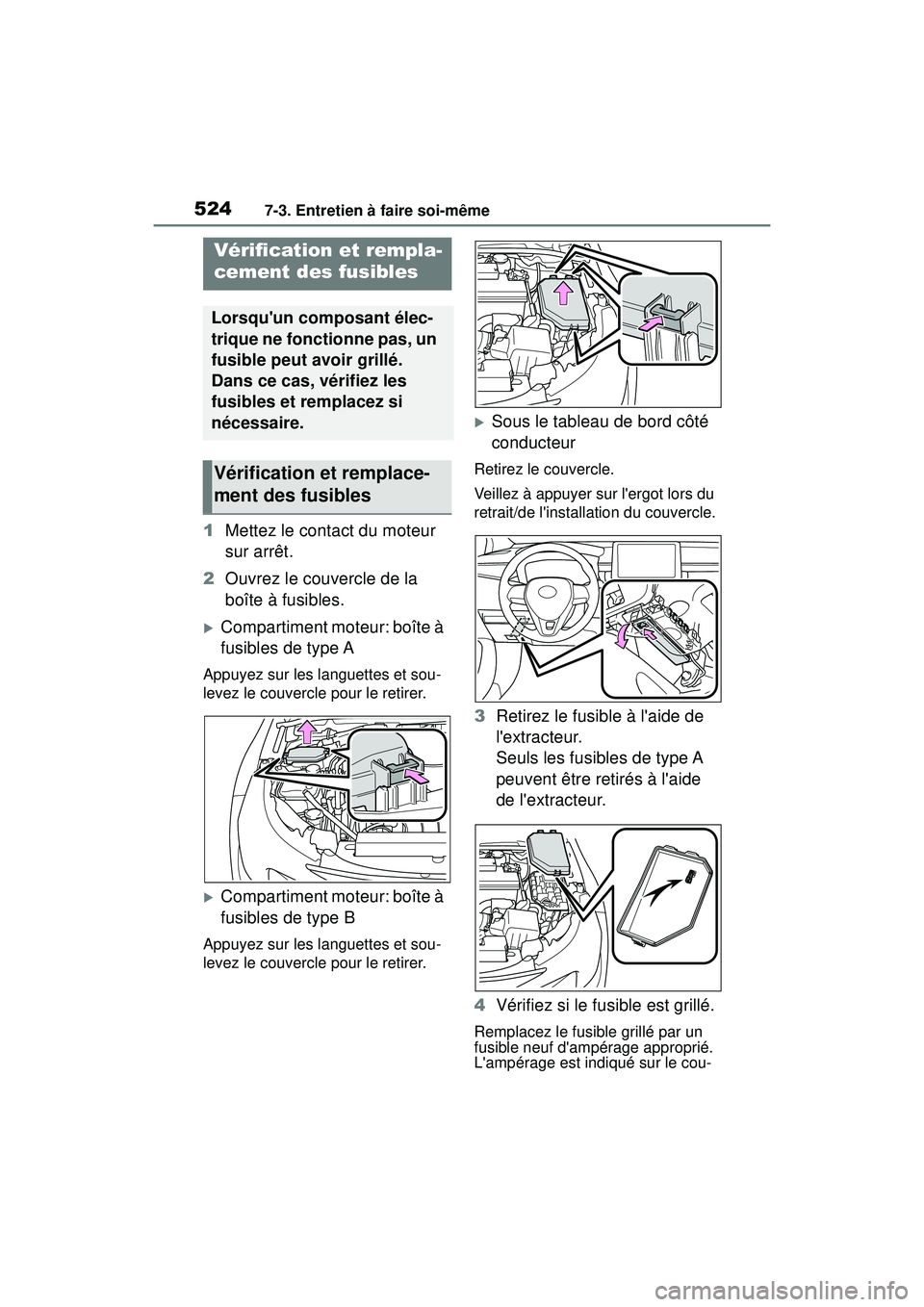 524 7-3. Entretien à faire soi-même

Vérification et remplacement des fusibles

Lorsqu'un composant électrique ne fonctionne pas, un fusible peut avoir grillé. Dans ce cas, vérifiez les fusibles et remplacez si nécessaire.

Vérification et remplacement des fusibles

1 Mettez le contact du moteur sur arrêt.

2 Ouvrez le couvercle de la boîte à fusibles.

Compartiment moteur: boîte à fusibles de type A

Appuyez sur les languettes et soulevez le couvercle pour le retirer.

Compartiment moteur: boîte à fusibles de type B

Appuyez sur les languettes et soulevez le couvercle pour le retirer.

Sous le tableau de bord côté conducteur

Retirez le couvercle.

Veillez à appuyer sur l'ergot lors du retrait/de l'installation du couvercle.

3 Retirez le fusible à l'aide de l'extracteur.
Seuls les fusibles de type A peuvent être retirés à l'aide de l'extracteur.

4 Vérifiez si le fusible est grillé.

Remplacez le fusible grillé par un fusible neuf d'ampérage approprié. L'ampérage est indiqué sur le cou-

carmanualsonline.info